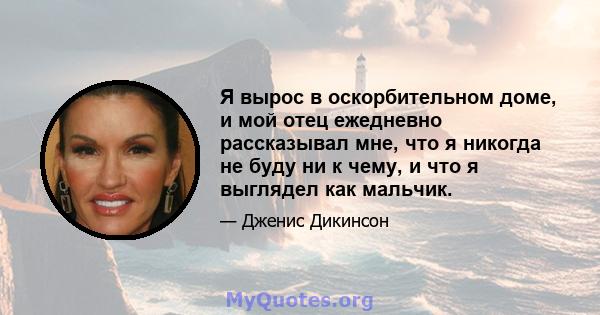 Я вырос в оскорбительном доме, и мой отец ежедневно рассказывал мне, что я никогда не буду ни к чему, и что я выглядел как мальчик.

— Дженис Дикинсон

MyQuotes.org